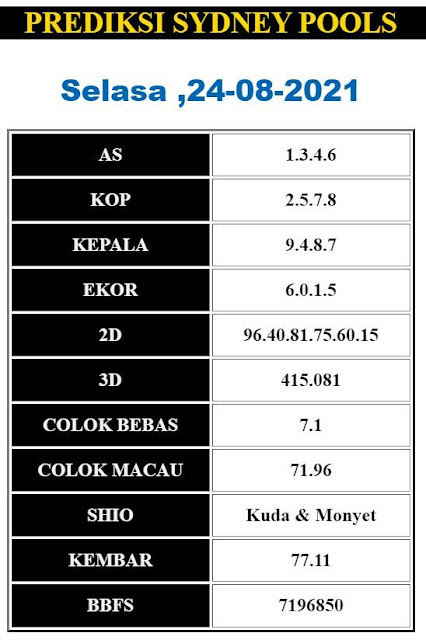 PREDIKSI SYDNEY POOLS

Selasa ,24-08-2021

| AS | 1.3.4.6 |
|---|---|
| KOP | 2.5.7.8 |
| KEPALA | 9.4.8.7 |
| EKOR | 6.0.1.5 |
| 2D | 96.40.81.75.60.15 |
| 3D | 415.081 |
| COLOK BEBAS | 7.1 |
| COLOK MACAU | 71.96 |
| SHIO | Kuda & Monyet |
| KEMBAR | 77.11 |
| BBFS | 7196850 |